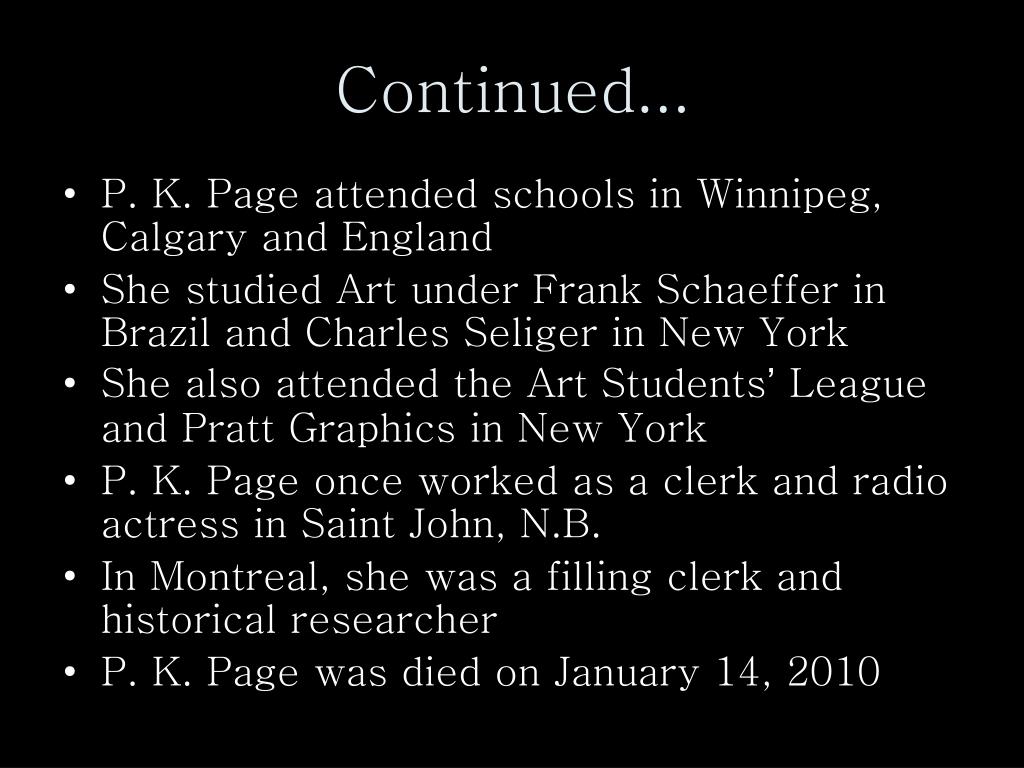 Continued…

• P. K. Page attended schools in Winnipeg, Calgary and England
• She studied Art under Frank Schaeffer in Brazil and Charles Seliger in New York
• She also attended the Art Students' League and Pratt Graphics in New York
• P. K. Page once worked as a clerk and radio actress in Saint John, N.B.
• In Montreal, she was a filling clerk and historical researcher
• P. K. Page was died on January 14, 2010